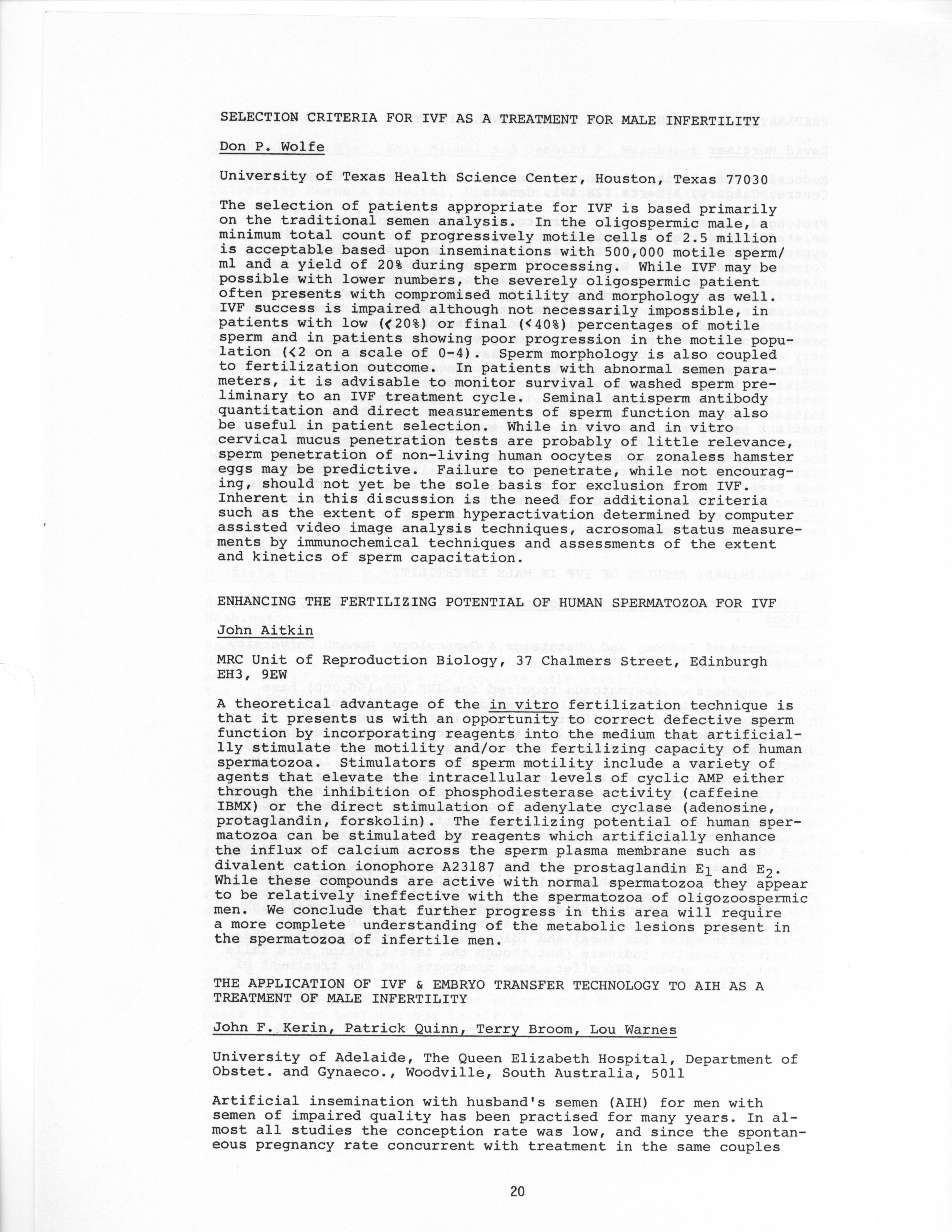 SELECTION CRITERIA FOR IVF AS A TREATMENT FOR MALE INFERTILITY

Don P. Wolfe

University of Texas Health Science Center, Houston, Texas 77030

The selection of patients appropriate for IVF is based primarily on the traditional semen analysis. In the oligospermic male, a minimum total count of progressively motile cells of 2.5 million is acceptable based upon inseminations with 500,000 motile sperm/ml and a yield of 20% during sperm processing. While IVF may be possible with lower numbers, the severely oligospermic patient often presents with compromised motility and morphology as well. IVF success is impaired although not necessarily impossible, in patients with low (<20%) or final (<40%) percentages of motile sperm and in patients showing poor progression in the motile population (<2 on a scale of 0-4). Sperm morphology is also coupled to fertilization outcome. In patients with abnormal semen parameters, it is advisable to monitor survival of washed sperm preliminary to an IVF treatment cycle. Seminal antisperm antibody quantitation and direct measurements of sperm function may also be useful in patient selection. While in vivo and in vitro cervical mucus penetration tests are probably of little relevance, sperm penetration of non-living human oocytes or zonaless hamster eggs may be predictive. Failure to penetrate, while not encouraging, should not yet be the sole basis for exclusion from IVF. Inherent in this discussion is the need for additional criteria such as the extent of sperm hyperactivation determined by computer assisted video image analysis techniques, acrosomal status measurements by immunochemical techniques and assessments of the extent and kinetics of sperm capacitation.

ENHANCING THE FERTILIZING POTENTIAL OF HUMAN SPERMATOZOA FOR IVF

John Aitkin

MRC Unit of Reproduction Biology, 37 Chalmers Street, Edinburgh EH3, 9EW

A theoretical advantage of the in vitro fertilization technique is that it presents us with an opportunity to correct defective sperm function by incorporating reagents into the medium that artificiallly stimulate the motility and/or the fertilizing capacity of human spermatozoa. Stimulators of sperm motility include a variety of agents that elevate the intracellular levels of cyclic AMP either through the inhibition of phosphodiesterase activity (caffeine IBMX) or the direct stimulation of adenylate cyclase (adenosine, protaglandin, forskolin). The fertilizing potential of human spermatozoa can be stimulated by reagents which artificially enhance the influx of calcium across the sperm plasma membrane such as divalent cation ionophore A23187 and the prostaglandin $E_1$ and $E_2$. While these compounds are active with normal spermatozoa they appear to be relatively ineffective with the spermatozoa of oligozoospermic men. We conclude that further progress in this area will require a more complete understanding of the metabolic lesions present in the spermatozoa of infertile men.

THE APPLICATION OF IVF & EMBRYO TRANSFER TECHNOLOGY TO AIH AS A TREATMENT OF MALE INFERTILITY

John F. Kerin, Patrick Quinn, Terry Broom, Lou Warnes

University of Adelaide, The Queen Elizabeth Hospital, Department of Obstet. and Gynaeco., Woodville, South Australia, 5011

Artificial insemination with husband's semen (AIH) for men with semen of impaired quality has been practised for many years. In almost all studies the conception rate was low, and since the spontaneous pregnancy rate concurrent with treatment in the same couples

20